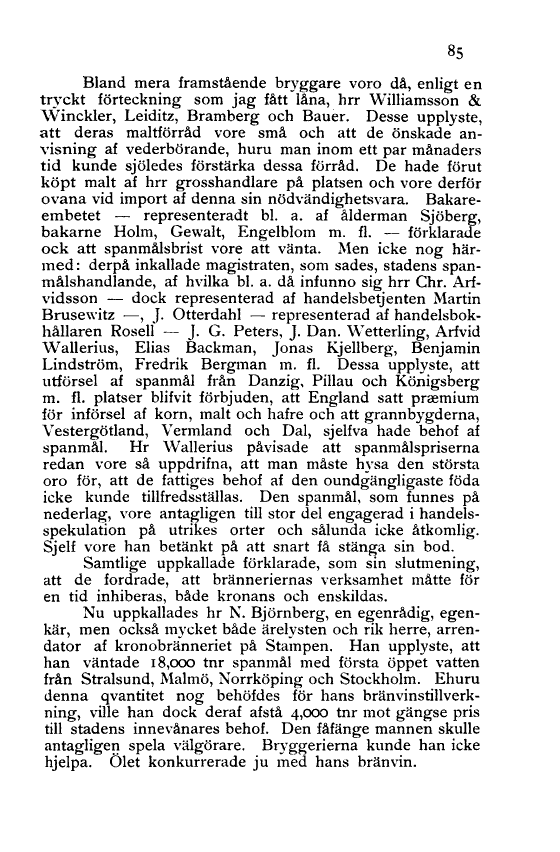 85

Bland mera framstående bryggare voro då, enligt en tryckt förteckning som jag fått låna, hrr Williamsson & Winckler, Leiditz, Bramberg och Bauer. Desse upplyste, att deras maltförråd vore små och att de önskade anvisning af vederbörande, huru man inom ett par månaders tid kunde sjöledes förstärka dessa förråd. De hade förut köpt malt af hrr grosshandlare på platsen och vore derför ovana vid import af denna sin nödvändighetsvara. Bakareembetet — representeradt bl. a. af ålderman Sjöberg, bakarne Holm, Gewalt, Engelblom m. fl. — förklarade ock att spanmålsbrist vore att vänta. Men icke nog härmed: derpå inkallade magistraten, som sades, stadens spanmålshandlande, af hvilka bl. a. då infunno sig hrr Chr. Arfvidsson — dock representerad af handelsbetjenten Martin Brusewitz —, J. Otterdahl — representerad af handelsbokhållaren Rosell — J. G. Peters, J. Dan. Wetterling, Arfvid Wallerius, Elias Backman, Jonas Kjellberg, Benjamin Lindström, Fredrik Bergman m. fl. Dessa upplyste, att utförsel af spanmål från Danzig, Pillau och Königsberg m. fl. platser blifvit förbjuden, att England satt præmium för införsel af korn, malt och hafre och att grannbygderna, Vestergötland, Vermland och Dal, sjelfva hade behof af spanmål. Hr Wallerius påvisade att spanmålspriserna redan vore så uppdrifna, att man måste hysa den största oro för, att de fattiges behof af den oundgängligaste föda icke kunde tillfredsställas. Den spanmål, som funnes på nederlag, vore antagligen till stor del engagerad i handelsspekulation på utrikes orter och sålunda icke åtkomlig. Sjelf vore han betänkt på att snart få stänga sin bod.

Samtlige uppkallade förklarade, som sin slutmening, att de fordrade, att bränneriernas verksamhet måtte för en tid inhiberas, både kronans och enskildas.

Nu uppkallades hr N. Björnberg, en egenrådig, egenkär, men också mycket både ärelysten och rik herre, arrendator af kronobränneriet på Stampen. Han upplyste, att han väntade 18,000 tnr spanmål med första öppet vatten från Stralsund, Malmö, Norrköping och Stockholm. Ehuru denna qvantitet nog behöfdes för hans bränvinstillverkning, ville han dock deraf afstå 4,000 tnr mot gängse pris till stadens innevånares behof. Den fåfänge mannen skulle antagligen spela välgörare. Bryggerierna kunde han icke hjelpa. Ölet konkurrerade ju med hans bränvin.